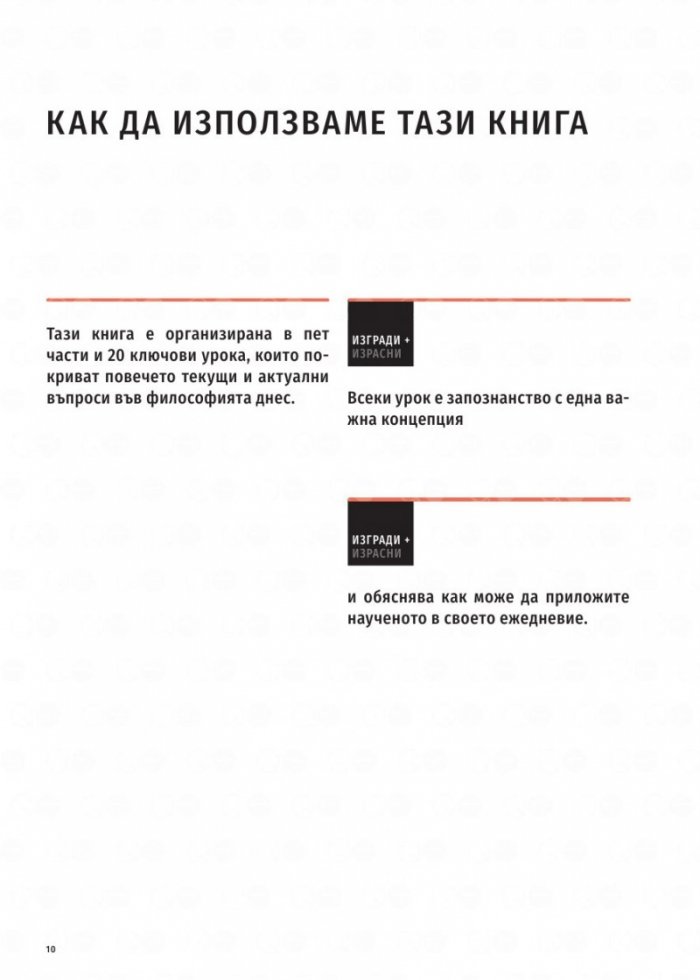 КАК ДА ИЗПОЛЗВАМЕ ТАЗИ КНИГА

Тази книга е организирана в пет части и 20 ключови урока, които покриват повечето текущи и актуални въпроси във философията днес.

ИЗГРАДИ + ИЗРАСНИ

Всеки урок е запознанство с една важна концепция

ИЗГРАДИ + ИЗРАСНИ

и обяснява как може да приложите наученото в своето ежедневие.

10